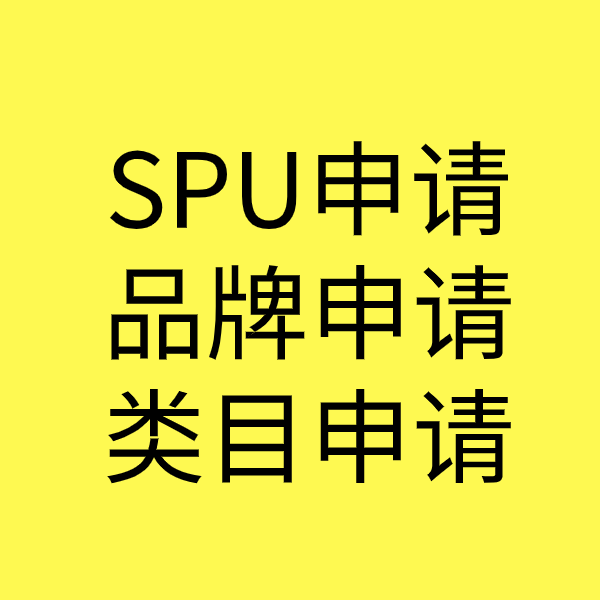 SPU申请
品牌申请
类目申请